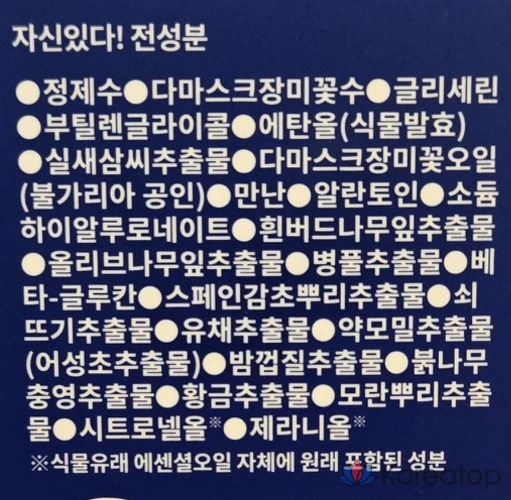 자신있다! 전성분

●정제수●다마스크장미꽃수●글리세린●부틸렌글라이콜●에탄올(식물발효)●실새삼씨추출물●다마스크장미꽃오일(불가리아 공인)●만난●알란토인●소듐하이알루로네이트●흰버드나무잎추출물●올리브나무잎추출물●병풀추출물●베타-글루칸●스페인감초뿌리추출물●쇠뜨기추출물●유채추출물●약모밀추출물(어성초추출물)●밤껍질추출물●붉나무충영추출물●황금추출물●모란뿌리추출물●시트로넬올※●제라니올※

※식물유래 에센셜오일 자체에 원래 포함된 성분

koreatop